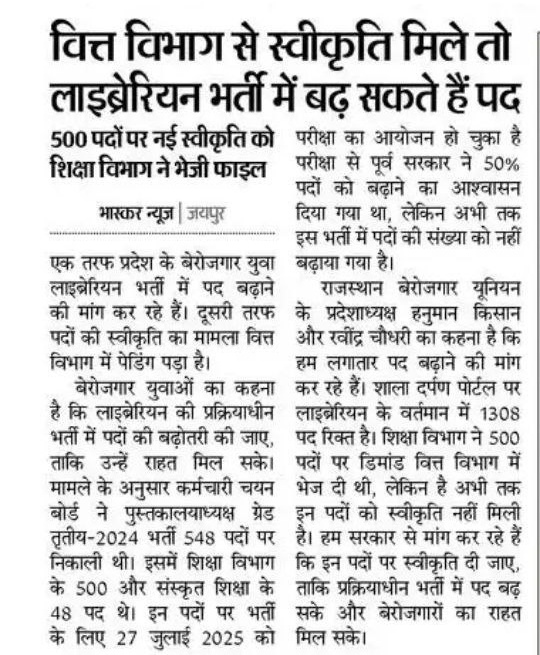 वित्त विभाग से स्वीकृति मिले तो लाइब्रेरियन भर्ती में बढ़ सकते हैं पद

500 पदों पर नई स्वीकृति को शिक्षा विभाग ने भेजी फाइल

भास्कर न्यूज | जयपुर

एक तरफ प्रदेश के बेरोजगार युवा लाइब्रेरियन भर्ती में पद बढ़ाने की मांग कर रहे हैं। दूसरी तरफ पदों की स्वीकृति का मामला वित्त विभाग में पेडिंग पड़ा है।

बेरोजगार युवाओं का कहना है कि लाइब्रेरियन की प्रक्रियाधीन भर्ती में पदों की बढ़ोतरी की जाए, ताकि उन्हें राहत मिल सके। मामले के अनुसार कर्मचारी चयन बोर्ड ने पुस्तकालयाध्यक्ष ग्रेड तृतीय-2024 भर्ती 548 पदों पर निकाली थी। इसमें शिक्षा विभाग के 500 और संस्कृत शिक्षा के 48 पद थे। इन पदों पर भर्ती के लिए 27 जुलाई 2025 को परीक्षा का आयोजन हो चुका है परीक्षा से पूर्व सरकार ने 50% पदों को बढ़ाने का आश्वासन दिया गया था, लेकिन अभी तक इस भर्ती में पदों की संख्या को नहीं बढ़ाया गया है।

राजस्थान बेरोजगार यूनियन के प्रदेशाध्यक्ष हनुमान किसान और रवींद्र चौधरी का कहना है कि हम लगातार पद बढ़ाने की मांग कर रहे हैं। शाला दर्पण पोर्टल पर लाइब्रेरियन के वर्तमान में 1308 पद रिक्त है। शिक्षा विभाग ने 500 पदों पर डिमांड वित्त विभाग में भेज दी थी, लेकिन है अभी तक इन पदों को स्वीकृति नहीं मिली है। हम सरकार से मांग कर रहे हैं कि इन पदों पर स्वीकृति दी जाए, ताकि प्रक्रियाधीन भर्ती में पद बढ़ सके और बेरोजगारों का राहत मिल सके।